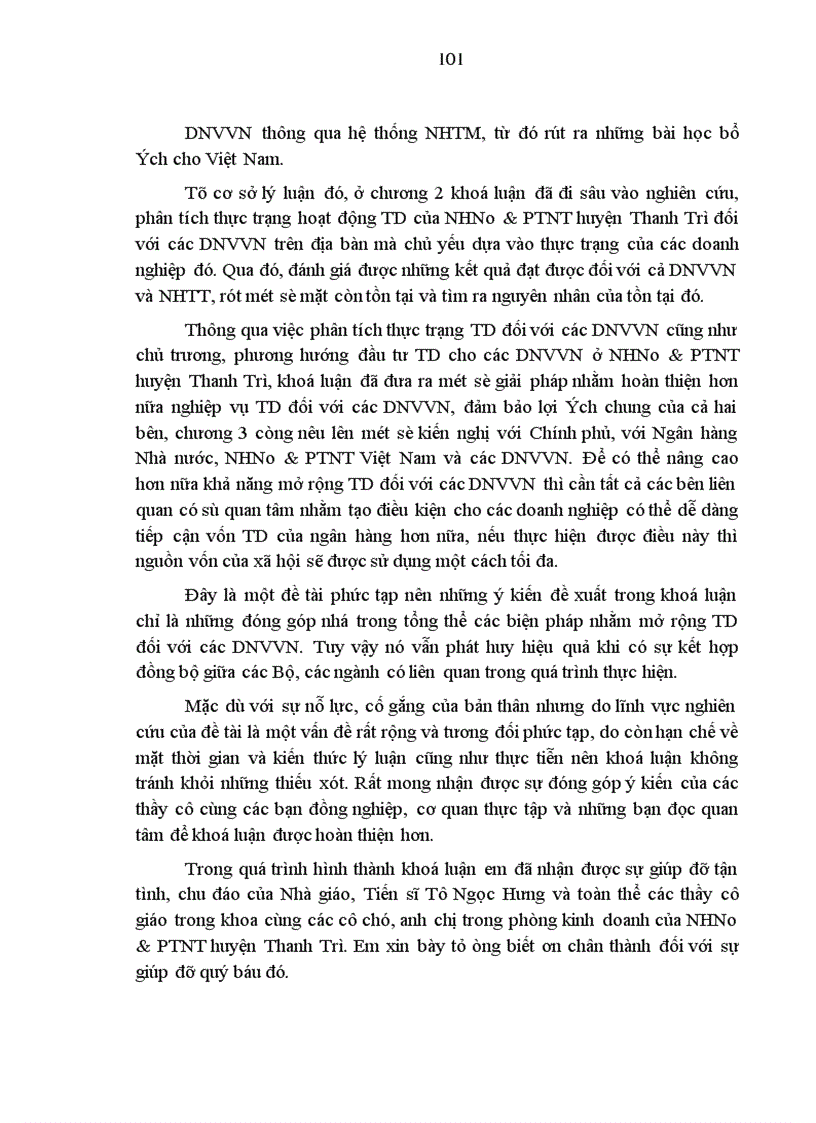 101

DNVVN thông qua hệ thống NHTM, từ đó rút ra những bài học bổ Ých cho Việt Nam.

Tõ cơ sở lý luận đó, ở chương 2 khoá luận đã đi sâu vào nghiên cứu, phân tích thực trạng hoạt động TD của NHNo & PTNT huyện Thanh Trì đối với các DNVVN trên địa bàn mà chủ yếu dựa vào thực trạng của các doanh nghiệp đó. Qua đó, đánh giá được những kết quả đạt được đối với cả DNVVN và NHTT, rót mét sè mặt còn tồn tại và tìm ra nguyên nhân của tồn tại đó.

Thông qua việc phân tích thực trạng TD đối với các DNVVN cũng như chủ trương, phương hướng đầu tư TD cho các DNVVN ở NHNo & PTNT huyện Thanh Trì, khoá luận đã đưa ra mét sè giải pháp nhằm hoàn thiện hơn nữa nghiệp vụ TD đối với các DNVVN, đảm bảo lợi Ých chung của cả hai bên, chương 3 còng nêu lên mét sè kiến nghị với Chính phủ, với Ngân hàng Nhà nước, NHNo & PTNT Việt Nam và các DNVVN. Để có thể nâng cao hơn nữa khả năng mở rộng TD đối với các DNVVN thì cần tất cả các bên liên quan có sù quan tâm nhằm tạo điều kiện cho các doanh nghiệp có thể dễ dàng tiếp cận vốn TD của ngân hàng hơn nữa, nếu thực hiện được điều này thì nguồn vốn của xã hội sẽ được sử dụng một cách tối đa.

Đây là một đề tài phức tạp nên những ý kiến đề xuất trong khoá luận chỉ là những đóng góp nhá trong tổng thể các biện pháp nhằm mở rộng TD đối với các DNVVN. Tuy vậy nó vẫn phát huy hiệu quả khi có sự kết hợp đồng bộ giữa các Bộ, các ngành có liên quan trong quá trình thực hiện.

Mặc dù với sự nỗ lực, cố gắng của bản thân nhưng do lĩnh vực nghiên cứu của đề tài là một vấn đề rất rộng và tương đối phức tạp, do còn hạn chế về mặt thời gian và kiến thức lý luận cũng như thực tiễn nên khoá luận không tránh khỏi những thiếu xót. Rất mong nhận được sự đóng góp ý kiến của các thầy cô cùng các bạn đồng nghiệp, cơ quan thực tập và những bạn đọc quan tâm để khoá luận được hoàn thiện hơn.

Trong quá trình hình thành khoá luận em đã nhận được sự giúp đỡ tận tình, chu đáo của Nhà giáo, Tiến sĩ Tô Ngọc Hưng và toàn thể các thầy cô giáo trong khoa cùng các cô chó, anh chị trong phòng kinh doanh của NHNo & PTNT huyện Thanh Trì. Em xin bày tỏ òng biết ơn chân thành đối với sự giúp đỡ quý báu đó.